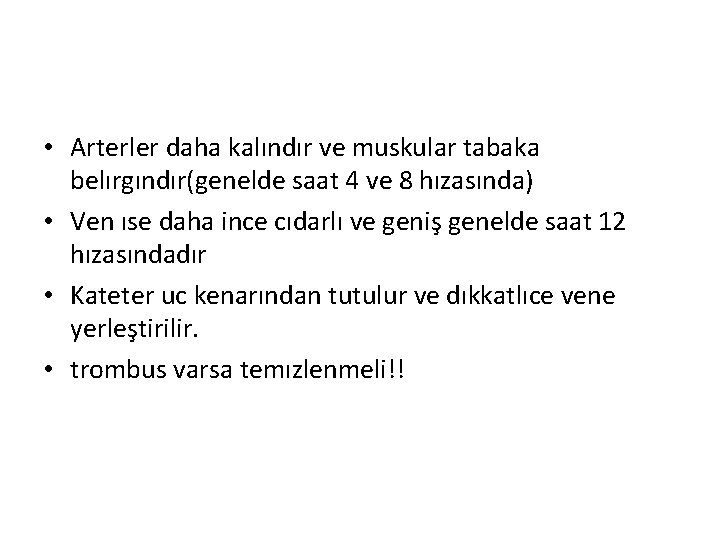 • Arterler daha kalındır ve muskular tabaka belırgındır(genelde saat 4 ve 8 hızasında)

• Ven ıse daha ince cıdarlı ve geniş genelde saat 12 hızasındadır

• Kateter uc kenarından tutulur ve dıkkatlıce vene yerleştirilir.

• trombus varsa temızlenmeli!!